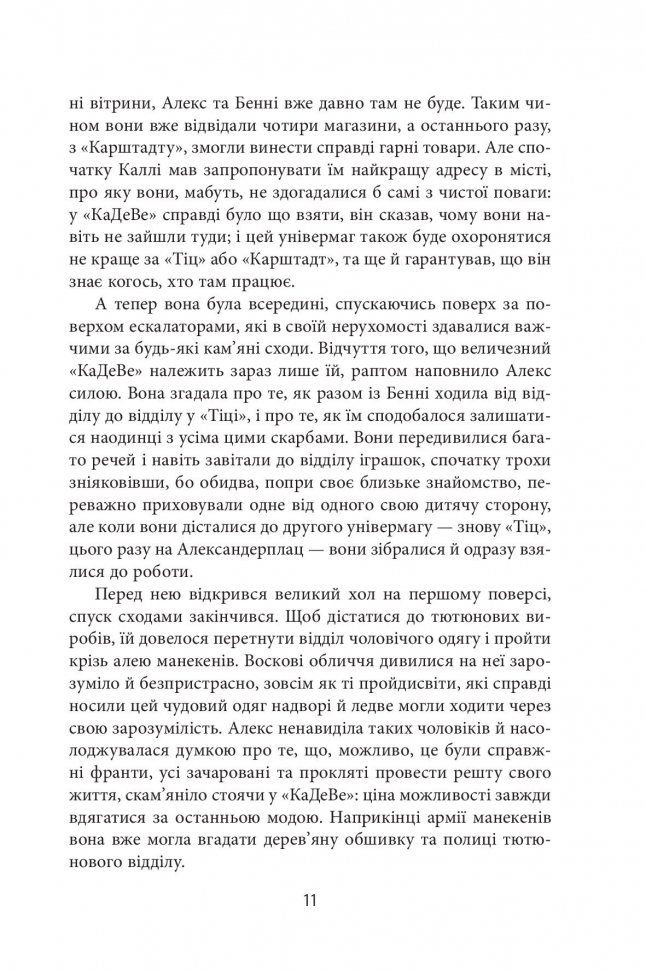 ні вітрини, Алекс та Бенні вже давно там не буде. Таким чином вони вже відвідали чотири магазини, а останнього разу, з «Карштадту», змогли винести справді гарні товари. Але спочатку Каллі мав запропонувати їм найкращу адресу в місті, про яку вони, мабуть, не здогадалися б самі з чистої поваги: у «КаДеВе» справді було що взяти, він сказав, чому вони навіть не зайшли туди; і цей універмаг також буде охоронятися не краще за «Тіц» або «Карштадт», та ще й гарантував, що він знає когось, хто там працює.

А тепер вона була всередині, спускаючись поверх за поверхом ескалаторами, які в своїй нерухомості здавалися важчими за будь-які кам'яні сходи. Відчуття того, що величезний «КаДеВе» належить зараз лише їй, раптом наповнило Алекс силою. Вона згадала про те, як разом із Бенні ходила від відділу до відділу у «Тіці», і про те, як їм сподобалося залишатися наодинці з усіма цими скарбами. Вони передивилися багато речей і навіть завітали до відділу іграшок, спочатку трохи зніяковівши, бо обидва, попри своє близьке знайомство, переважно приховували одне від одного свою дитячу сторону, але коли вони дісталися до другого універмагу — знову «Тіц», цього разу на Александерплац — вони зібралися й одразу взялися до роботи.

Перед нею відкрився великий хол на першому поверсі, спуск сходами закінчився. Щоб дістатися до тютюнових виробів, їй довелося перетнути відділ чоловічого одягу і пройти крізь алею манекенів. Воскові обличчя дивилися на неї зарозуміло й безпристрасно, зовсім як ті пройдисвіти, які справді носили цей чудовий одяг надворі й ледве могли ходити через свою зарозумілість. Алекс ненавиділа таких чоловіків й насолоджувалася думкою про те, що, можливо, це були справжні франти, усі зачаровані та прокляті провести решту свого життя, скам'яніло стоячи у «КаДеВе»: ціна можливості завжди вдягатися за останньою модою. Наприкінці армії манекенів вона вже могла вгадати дерев'яну обшивку та полиці тютюнового відділу.

11